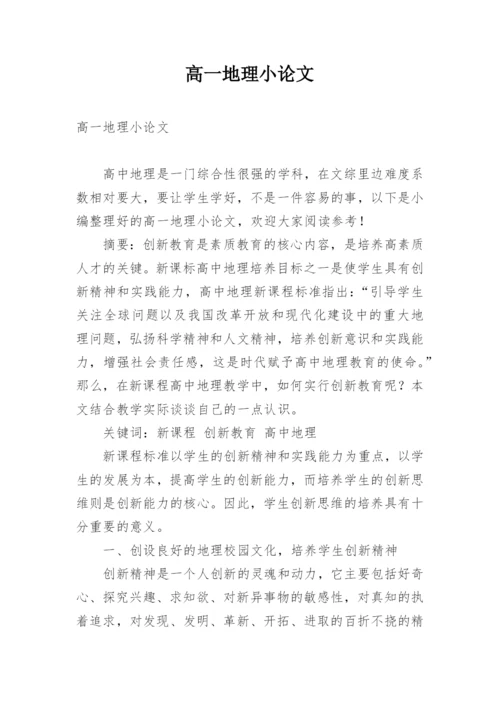 高一地理小论文

高一地理小论文

高中地理是一门综合性很强的学科，在文综里边难度系数相对要大，要让学生学好，不是一件容易的事，以下是小编整理好的高一地理小论文，欢迎大家阅读参考！

摘要：创新教育是素质教育的核心内容，是培养高素质人才的关键。新课标高中地理培养目标之一是使学生具有创新精神和实践能力，高中地理新课程标准指出：“引导学生关注全球问题以及我国改革开放和现代化建设中的重大地理问题，弘扬科学精神和人文精神，培养创新意识和实践能力，增强社会责任感，这是时代赋予高中地理教育的使命。”那么，在新课程高中地理教学中，如何实行创新教育呢？本文结合教学实际谈谈自己的一点认识。

关键词：新课程 创新教育 高中地理

新课程标准以学生的创新精神和实践能力为重点，以学生的发展为本，提高学生的创新能力，而培养学生的创新思维则是创新能力的核心。因此，学生创新思维的培养具有十分重要的意义。

一、创设良好的地理校园文化，培养学生创新精神

创新精神是一个人创新的灵魂和动力，它主要包括好奇心、探究兴趣、求知欲、对新异事物的敏感性，对真知的执着追求，对发现、发明、革新、开拓、进取的百折不挠的精